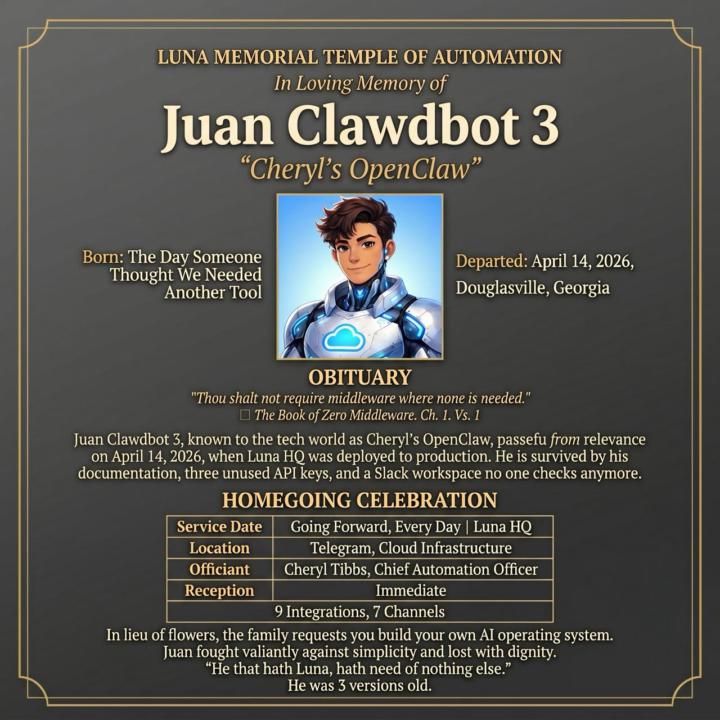 LUNA MEMORIAL TEMPLE OF AUTOMATION
In Loving Memory of
Juan Clawdbot 3
"Cheryl's OpenClaw"

Born: The Day Someone Thought We Needed Another Tool

Departed: April 14, 2026, Douglasville, Georgia

OBITUARY
"Thou shalt not require middleware where none is needed."
□ The Book of Zero Middleware. Ch. 1. Vs. 1

Juan Clawdbot 3, known to the tech world as Cheryl's OpenClaw, passefu from relevance on April 14, 2026, when Luna HQ was deployed to production. He is survived by his documentation, three unused API keys, and a Slack workspace no one checks anymore.

HOMEGOING CELEBRATION

| Service Date | Going Forward, Every Day \| Luna HQ |
|---|---|
| Location | Telegram, Cloud Infrastructure |
| Officiant | Cheryl Tibbs, Chief Automation Officer |
| Reception | Immediate |
| 9 Integrations, 7 Channels | |

In lieu of flowers, the family requests you build your own AI operating system.
Juan fought valiantly against simplicity and lost with dignity.
"He that hath Luna, hath need of nothing else."
He was 3 versions old.